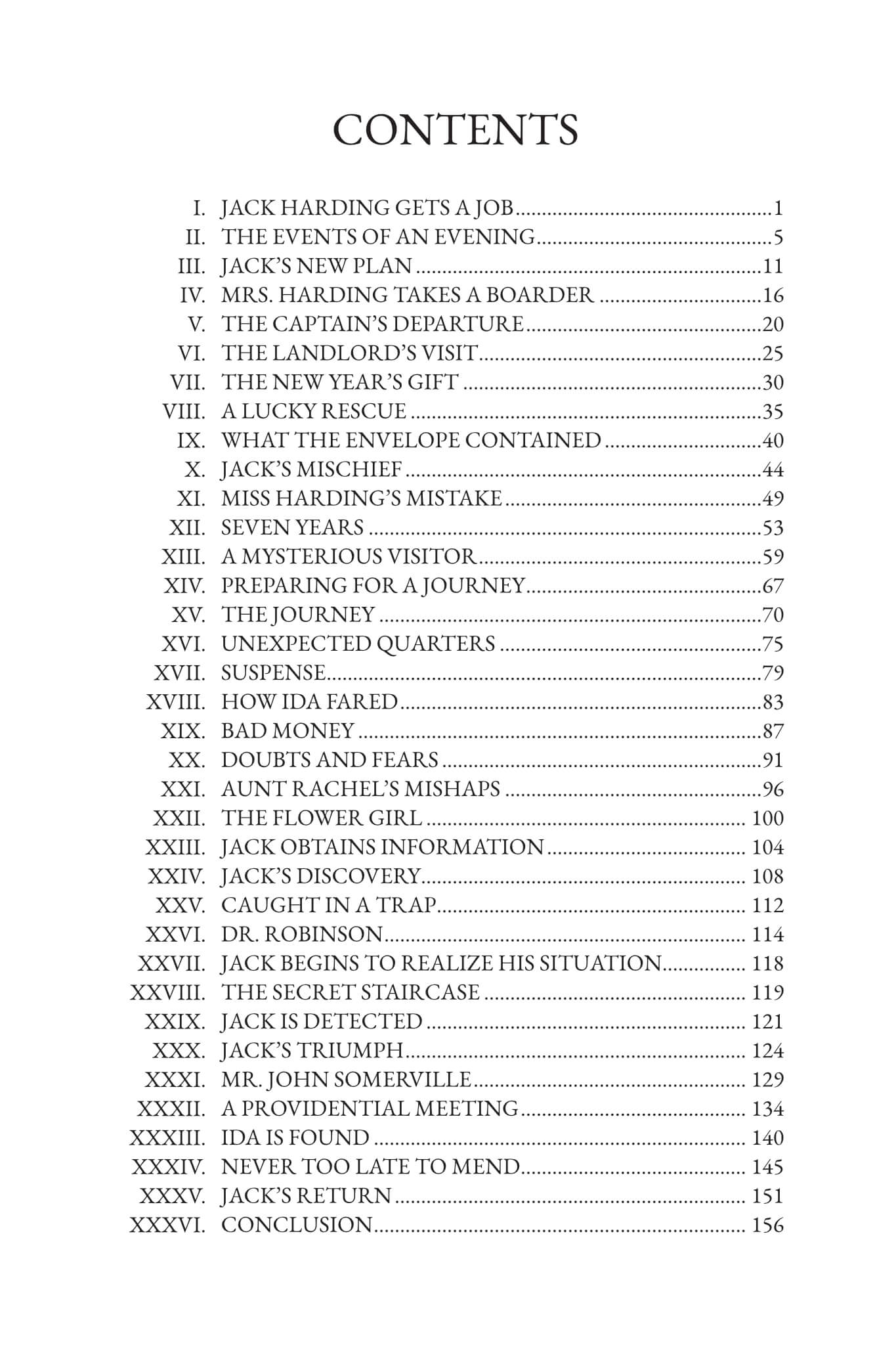 CONTENTS

I. JACK HARDING GETS A JOB 1
II. THE EVENTS OF AN EVENING 5
III. JACK'S NEW PLAN 11
IV. MRS. HARDING TAKES A BOARDER 16
V. THE CAPTAIN'S DEPARTURE 20
VI. THE LANDLORD'S VISIT 25
VII. THE NEW YEAR'S GIFT 30
VIII. A LUCKY RESCUE 35
IX. WHAT THE ENVELOPE CONTAINED 40
X. JACK'S MISCHIEF 44
XI. MISS HARDING'S MISTAKE 49
XII. SEVEN YEARS 53
XIII. A MYSTERIOUS VISITOR 59
XIV. PREPARING FOR A JOURNEY 67
XV. THE JOURNEY 70
XVI. UNEXPECTED QUARTERS 75
XVII. SUSPENSE 79
XVIII. HOW IDA FARED 83
XIX. BAD MONEY 87
XX. DOUBTS AND FEARS 91
XXI. AUNT RACHEL'S MISHAPS 96
XXII. THE FLOWER GIRL 100
XXIII. JACK OBTAINS INFORMATION 104
XXIV. JACK'S DISCOVERY 108
XXV. CAUGHT IN A TRAP 112
XXVI. DR. ROBINSON 114
XXVII. JACK BEGINS TO REALIZE HIS SITUATION 118
XXVIII. THE SECRET STAIRCASE 119
XXIX. JACK IS DETECTED 121
XXX. JACK'S TRIUMPH 124
XXXI. MR. JOHN SOMERVILLE 129
XXXII. A PROVIDENTIAL MEETING 134
XXXIII. IDA IS FOUND 140
XXXIV. NEVER TOO LATE TO MEND 145
XXXV. JACK'S RETURN 151
XXXVI. CONCLUSION 156